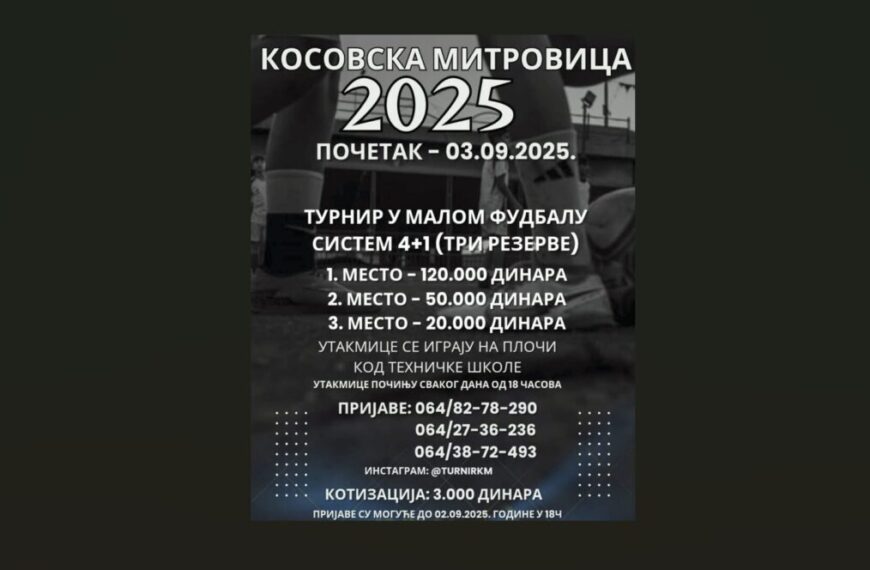 КОСОВСКА МИТРОВИЦА
2025
ПОЧЕТАК - 03.09.2025.

ТУРНИР У МАЛОМ ФУДБАЛУ
СИСТЕМ 4+1 (ТРИ РЕЗЕРВЕ)
1. МЕСТО - 120.000 ДИНАРА
2. МЕСТО - 50.000 ДИНАРА
3. МЕСТО - 20.000 ДИНАРА
УТАКМИЦЕ СЕ ИГРАЈУ НА ПЛОЧИ
КОД ТЕХНИЧКЕ ШКОЛЕ
УТАКМИЦЕ ПОЧИЊУ СВАКОГ ДАНА ОД 18 ЧАСОВА

ПРИЈАВЕ: 064/82-78-290
064/27-36-236
064/38-72-493
ИНСТАГРАМ: @TURNIRKM
КОТИЗАЦИЈА: 3.000 ДИНАРА
ПРИЈАВЕ СУ МОГУЋЕ ДО 02.09.2025. ГОДИНЕ У 18Ч